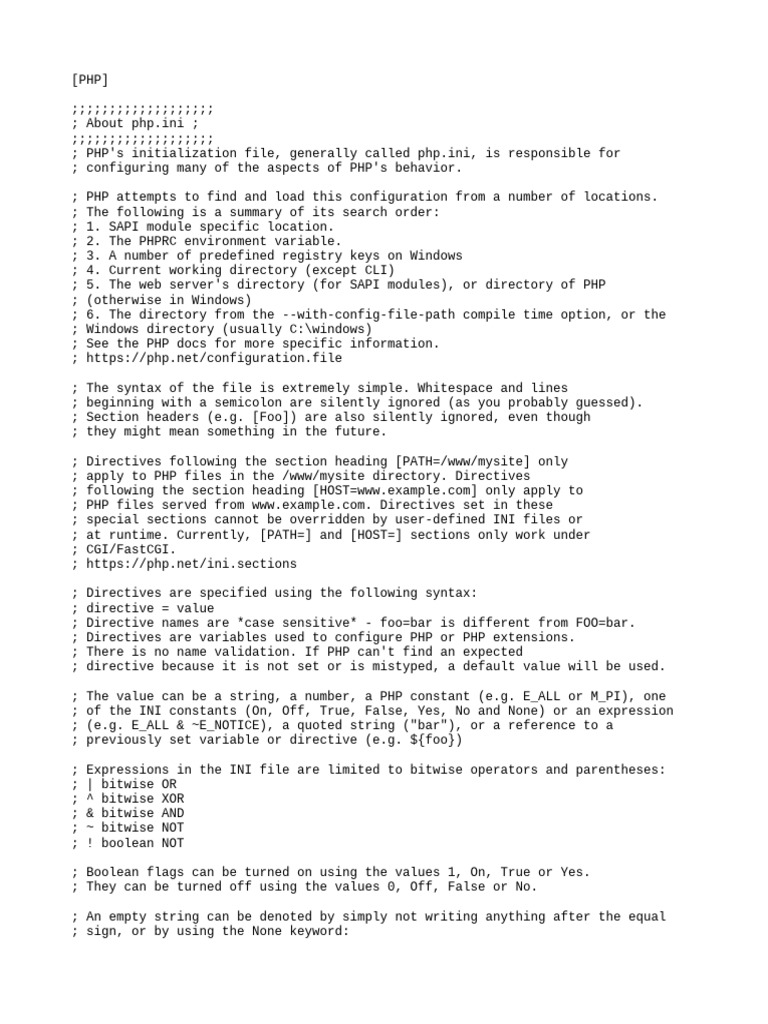 [PHP]

;;;;;;;;;;;;;;;;;;;
; About php.ini ;
;;;;;;;;;;;;;;;;;;;
; PHP's initialization file, generally called php.ini, is responsible for
; configuring many of the aspects of PHP's behavior.

; PHP attempts to find and load this configuration from a number of locations.
; The following is a summary of its search order:
; 1. SAPI module specific location.
; 2. The PHPRC environment variable.
; 3. A number of predefined registry keys on Windows
; 4. Current working directory (except CLI)
; 5. The web server's directory (for SAPI modules), or directory of PHP
; (otherwise in Windows)
; 6. The directory from the --with-config-file-path compile time option, or the
; Windows directory (usually C:\windows)
; See the PHP docs for more specific information.
; https://php.net/configuration.file

; The syntax of the file is extremely simple. Whitespace and lines
; beginning with a semicolon are silently ignored (as you probably guessed).
; Section headers (e.g. [Foo]) are also silently ignored, even though
; they might mean something in the future.

; Directives following the section heading [PATH=/www/mysite] only
; apply to PHP files in the /www/mysite directory. Directives
; following the section heading [HOST=www.example.com] only apply to
; PHP files served from www.example.com. Directives set in these
; special sections cannot be overridden by user-defined INI files or
; at runtime. Currently, [PATH=] and [HOST=] sections only work under
; CGI/FastCGI.
; https://php.net/ini.sections

; Directives are specified using the following syntax:
; directive = value
; Directive names are *case sensitive* - foo=bar is different from FOO=bar.
; Directives are variables used to configure PHP or PHP extensions.
; There is no name validation. If PHP can't find an expected
; directive because it is not set or is mistyped, a default value will be used.

; The value can be a string, a number, a PHP constant (e.g. E_ALL or M_PI), one
; of the INI constants (On, Off, True, False, Yes, No and None) or an expression
; (e.g. E_ALL & ~E_NOTICE), a quoted string ("bar"), or a reference to a
; previously set variable or directive (e.g. ${foo})

; Expressions in the INI file are limited to bitwise operators and parentheses:
; | bitwise OR
; ^ bitwise XOR
; & bitwise AND
; ~ bitwise NOT
; ! boolean NOT

; Boolean flags can be turned on using the values 1, On, True or Yes.
; They can be turned off using the values 0, Off, False or No.

; An empty string can be denoted by simply not writing anything after the equal
; sign, or by using the None keyword: